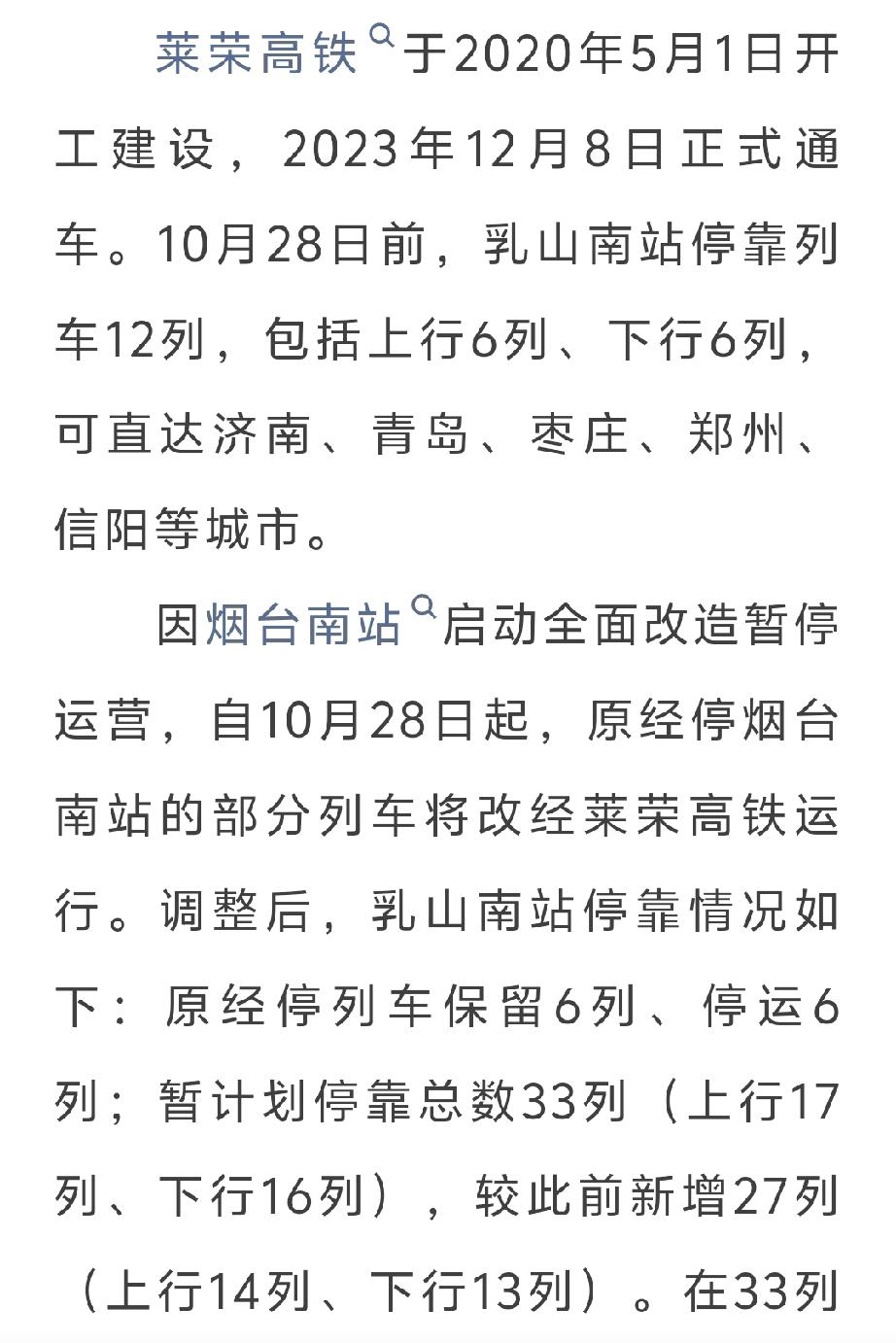 莱荣高铁于2020年5月1日开工建设，2023年12月8日正式通车。10月28日前，乳山南站停靠列车12列，包括上行6列、下行6列，可直达济南、青岛、枣庄、郑州、信阳等城市。

因烟台南站启动全面改造暂停运营，自10月28日起，原经停烟台南站的部分列车将改经莱荣高铁运行。调整后，乳山南站停靠情况如下：原经停列车保留6列、停运6列；暂计划停靠总数33列（上行17列、下行16列），较此前新增27列（上行14列、下行13列）。在33列